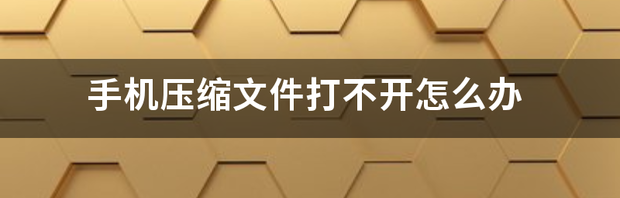 手机压缩文件打不开怎么办